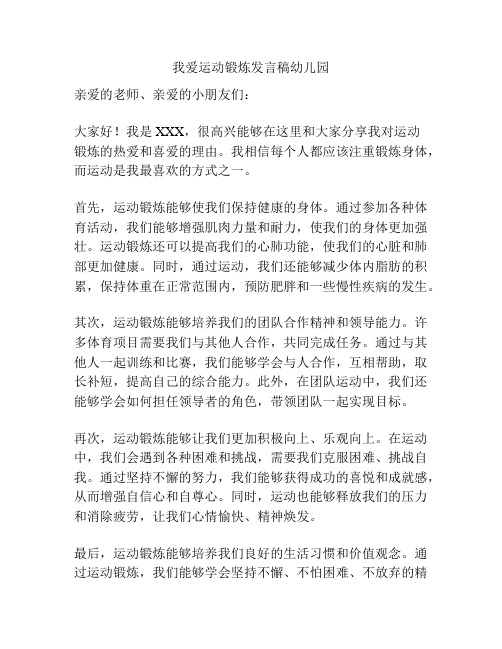 我爱运动锻炼发言稿幼儿园

亲爱的老师、亲爱的小朋友们：

大家好！我是 XXX，很高兴能够在这里和大家分享我对运动锻炼的热爱和喜爱的理由。我相信每个人都应该注重锻炼身体，而运动是我最喜欢的方式之一。

首先，运动锻炼能够使我们保持健康的身体。通过参加各种体育活动，我们能够增强肌肉力量和耐力，使我们的身体更加强壮。运动锻炼还可以提高我们的心肺功能，使我们的心脏和肺部更加健康。同时，通过运动，我们还能够减少体内脂肪的积累，保持体重在正常范围内，预防肥胖和一些慢性疾病的发生。

其次，运动锻炼能够培养我们的团队合作精神和领导能力。许多体育项目需要我们与其他人合作，共同完成任务。通过与其他人一起训练和比赛，我们能够学会与人合作，互相帮助，取长补短，提高自己的综合能力。此外，在团队运动中，我们还能够学会如何担任领导者的角色，带领团队一起实现目标。

再次，运动锻炼能够让我们更加积极向上、乐观向上。在运动中，我们会遇到各种困难和挑战，需要我们克服困难、挑战自我。通过坚持不懈的努力，我们能够获得成功的喜悦和成就感，从而增强自信心和自尊心。同时，运动也能够释放我们的压力和消除疲劳，让我们心情愉快、精神焕发。

最后，运动锻炼能够培养我们良好的生活习惯和价值观念。通过运动锻炼，我们能够学会坚持不懈、不怕困难、不放弃的精